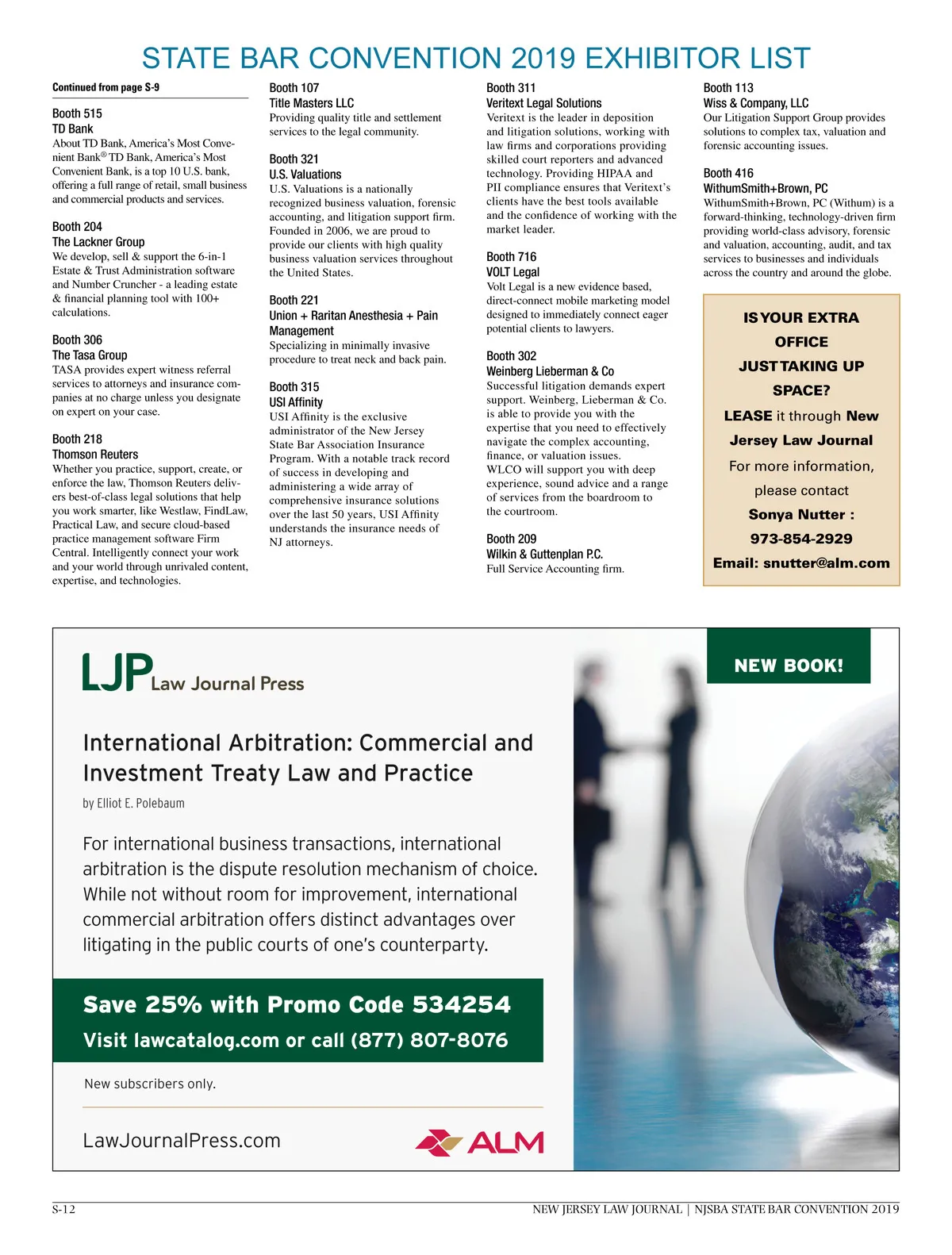 STATE BAR CONVENTION 2019 EXHIBITOR LIST

Continued from page S-9

Booth 515
TD Bank
About TD Bank, America's Most Convenient Bank® TD Bank, America's Most Convenient Bank, is a top 10 U.S. bank, offering a full range of retail, small business and commercial products and services.

Booth 204
The Lackner Group
We develop, sell & support the 6-in-1 Estate & Trust Administration software and Number Cruncher - a leading estate & financial planning tool with 100+ calculations.

Booth 306
The Tasa Group
TASA provides expert witness referral services to attorneys and insurance companies at no charge unless you designate on expert on your case.

Booth 218
Thomson Reuters
Whether you practice, support, create, or enforce the law, Thomson Reuters delivers best-of-class legal solutions that help you work smarter, like Westlaw, FindLaw, Practical Law, and secure cloud-based practice management software Firm Central. Intelligently connect your work and your world through unrivaled content, expertise, and technologies.

Booth 107
Title Masters LLC
Providing quality title and settlement services to the legal community.

Booth 321
U.S. Valuations
U.S. Valuations is a nationally recognized business valuation, forensic accounting, and litigation support firm. Founded in 2006, we are proud to provide our clients with high quality business valuation services throughout the United States.

Booth 221
Union + Raritan Anesthesia + Pain Management
Specializing in minimally invasive procedure to treat neck and back pain.

Booth 315
USI Affinity
USI Affinity is the exclusive administrator of the New Jersey State Bar Association Insurance Program. With a notable track record of success in developing and administering a wide array of comprehensive insurance solutions over the last 50 years, USI Affinity understands the insurance needs of NJ attorneys.

Booth 311
Veritext Legal Solutions
Veritext is the leader in deposition and litigation solutions, working with law firms and corporations providing skilled court reporters and advanced technology. Providing HIPAA and PII compliance ensures that Veritext's clients have the best tools available and the confidence of working with the market leader.

Booth 716
VOLT Legal
Volt Legal is a new evidence based, direct-connect mobile marketing model designed to immediately connect eager potential clients to lawyers.

Booth 302
Weinberg Lieberman & Co
Successful litigation demands expert support. Weinberg, Lieberman & Co. is able to provide you with the expertise that you need to effectively navigate the complex accounting, finance, or valuation issues. WLCO will support you with deep experience, sound advice and a range of services from the boardroom to the courtroom.

Booth 209
Wilkin & Guttenplan P.C.
Full Service Accounting firm.

Booth 113
Wiss & Company, LLC
Our Litigation Support Group provides solutions to complex tax, valuation and forensic accounting issues.

Booth 416
WithumSmith+Brown, PC
WithumSmith+Brown, PC (Withum) is a forward-thinking, technology-driven firm providing world-class advisory, forensic and valuation, accounting, audit, and tax services to businesses and individuals across the country and around the globe.

IS YOUR EXTRA OFFICE JUST TAKING UP SPACE?
LEASE it through New Jersey Law Journal
For more information, please contact
Sonya Nutter :
973-854-2929
Email: snutter@alm.com

LJP Law Journal Press

NEW BOOK!

International Arbitration: Commercial and Investment Treaty Law and Practice

by Elliot E. Polebaum

For international business transactions, international arbitration is the dispute resolution mechanism of choice. While not without room for improvement, international commercial arbitration offers distinct advantages over litigating in the public courts of one's counterparty.

Save 25% with Promo Code 534254
Visit lawcatalog.com or call (877) 807-8076

New subscribers only.

LawJournalPress.com

ALM

S-12

NEW JERSEY LAW JOURNAL | NJSBA STATE BAR CONVENTION 2019